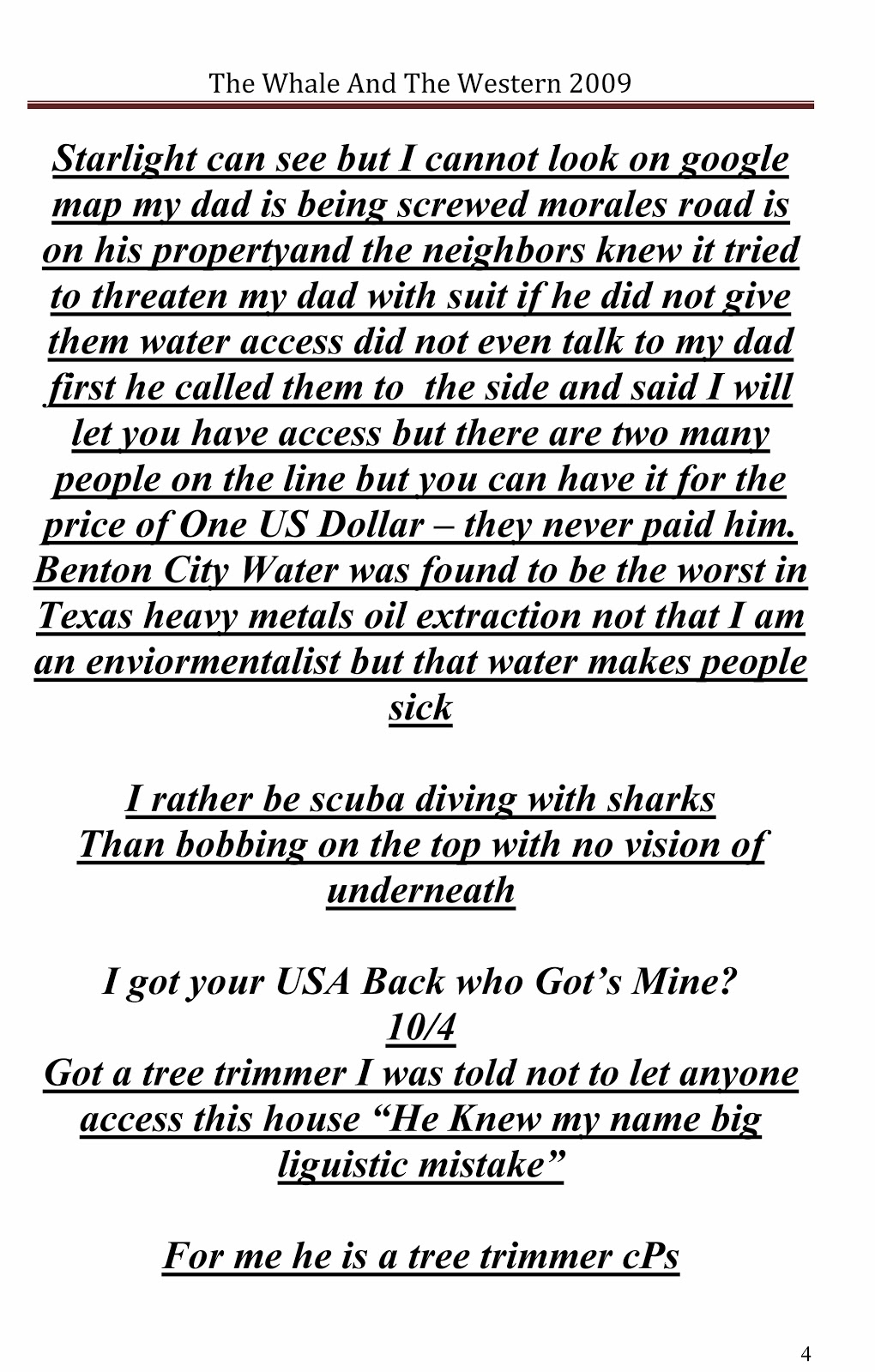 The Whale And The Western 2009

Starlight can see but I cannot look on google map my dad is being screwed morales road is on his propertyand the neighbors knew it tried to threaten my dad with suit if he did not give them water access did not even talk to my dad first he called them to the side and said I will let you have access but there are two many people on the line but you can have it for the price of One US Dollar – they never paid him. Benton City Water was found to be the worst in Texas heavy metals oil extraction not that I am an enviormentalist but that water makes people sick

I rather be scuba diving with sharks
Than bobbing on the top with no vision of underneath

I got your USA Back who Got's Mine?
10/4
Got a tree trimmer I was told not to let anyone access this house "He Knew my name big liguistic mistake"

For me he is a tree trimmer cPs

4